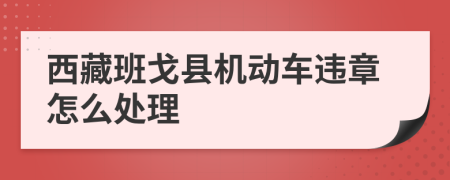 西藏班戈县机动车违章怎么处理